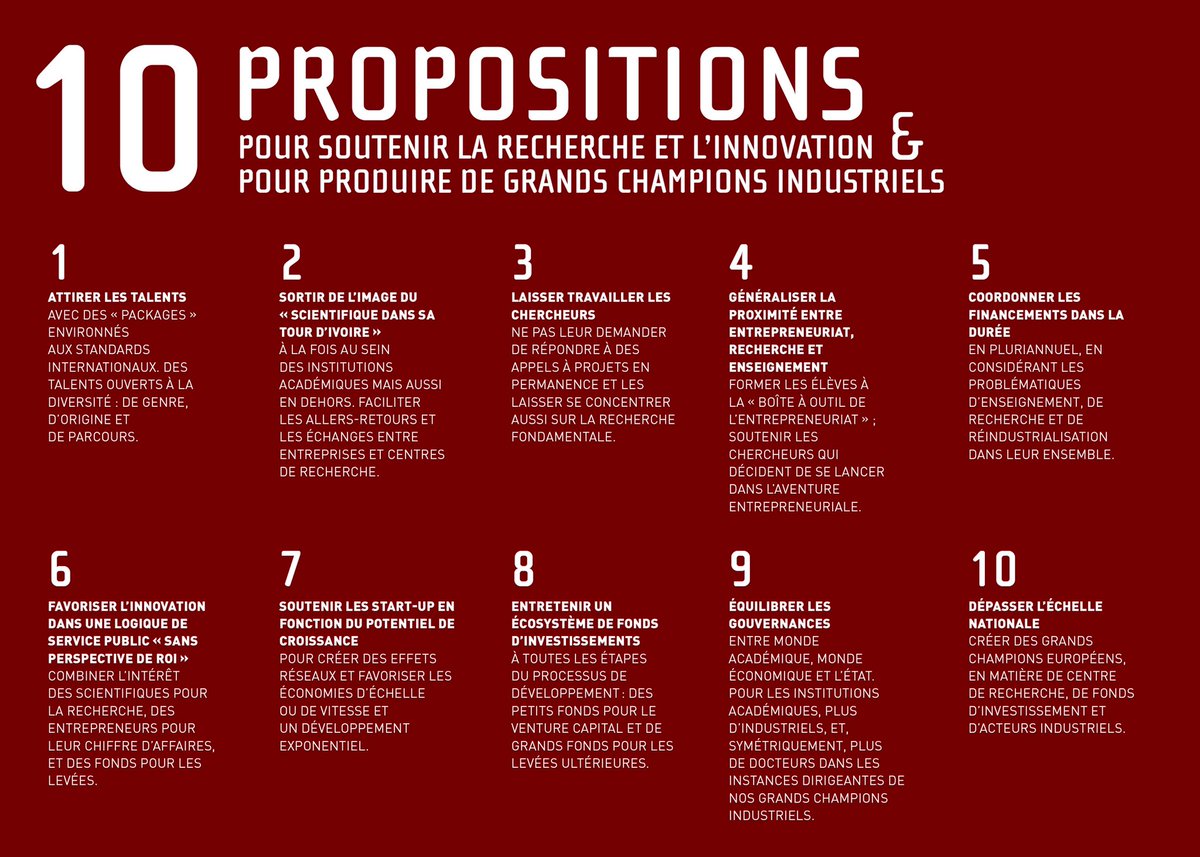 10 PROPOSITIONS
POUR SOUTENIR LA RECHERCHE ET L'INNOVATION &
POUR PRODUIRE DE GRANDS CHAMPIONS INDUSTRIELS

1
ATTIRER LES TALENTS
AVEC DES « PACKAGES » ENVIRONNÉS AUX STANDARDS INTERNATIONAUX. DES TALENTS OUVERTS À LA DIVERSITÉ : DE GENRE, D'ORIGINE ET DE PARCOURS.

2
SORTIR DE L'IMAGE DU « SCIENTIFIQUE DANS SA TOUR D'IVOIRE »
À LA FOIS AU SEIN DES INSTITUTIONS ACADÉMIQUES MAIS AUSSI EN DEHORS. FACILITER LES ALLERS-RETOURS ET LES ÉCHANGES ENTRE ENTREPRISES ET CENTRES DE RECHERCHE.

3
LAISSER TRAVAILLER LES CHERCHEURS
NE PAS LEUR DEMANDER DE RÉPONDRE À DES APPELS À PROJETS EN PERMANENCE ET LES LAISSER SE CONCENTRER AUSSI SUR LA RECHERCHE FONDAMENTALE.

4
GÉNÉRALISER LA PROXIMITÉ ENTRE ENTREPRENEURIAT, RECHERCHE ET ENSEIGNEMENT
FORMER LES ÉLÈVES À LA « BOÎTE À OUTIL DE L'ENTREPRENEURIAT » ; SOUTENIR LES CHERCHEURS QUI DÉCIDENT DE SE LANCER DANS L'AVENTURE ENTREPRENEURIALE.

5
COORDONNER LES FINANCEMENTS DANS LA DURÉE
EN PLURIANNUEL, EN CONSIDÉRANT LES PROBLÉMATIQUES D'ENSEIGNEMENT, DE RECHERCHE ET DE RÉINDUSTRIALISATION DANS LEUR ENSEMBLE.

6
FAVORISER L'INNOVATION DANS UNE LOGIQUE DE SERVICE PUBLIC « SANS PERSPECTIVE DE ROI »
COMBINER L'INTÉRÊT DES SCIENTIFIQUES POUR LA RECHERCHE, DES ENTREPRENEURS POUR LEUR CHIFFRE D'AFFAIRES, ET DES FONDS POUR LES LEVÉES.

7
SOUTENIR LES START-UP EN FONCTION DU POTENTIEL DE CROISSANCE
POUR CRÉER DES EFFETS RÉSEAUX ET FAVORISER LES ÉCONOMIES D'ÉCHELLE OU DE VITESSE ET UN DÉVELOPPEMENT EXPONENTIEL.

8
ENTRETENIR UN ÉCOSYSTÈME DE FONDS D'INVESTISSEMENTS
À TOUTES LES ÉTAPES DU PROCESSUS DE DÉVELOPPEMENT : DES PETITS FONDS POUR LE VENTURE CAPITAL ET DE GRANDS FONDS POUR LES LEVÉES ULTÉRIEURES.

9
ÉQUILIBRER LES GOUVERNANCES
ENTRE MONDE ACADÉMIQUE, MONDE ÉCONOMIQUE ET L'ÉTAT. POUR LES INSTITUTIONS ACADÉMIQUES, PLUS D'INDUSTRIELS, ET, SYMÉTRIQUEMENT, PLUS DE DOCTEURS DANS LES INSTANCES DIRIGEANTES DE NOS GRANDS CHAMPIONS INDUSTRIELS.

10
DÉPASSER L'ÉCHELLE NATIONALE
CRÉER DES GRANDS CHAMPIONS EUROPÉENS, EN MATIÈRE DE CENTRE DE RECHERCHE, DE FONDS D'INVESTISSEMENT ET D'ACTEURS INDUSTRIELS.